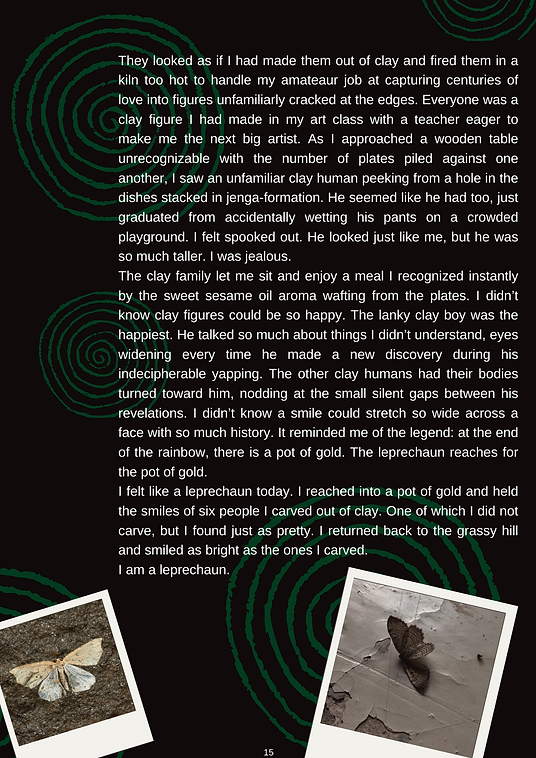 They looked as if I had made them out of clay and fired them in a kiln too hot to handle my amateaur job at capturing centuries of love into figures unfamiliarly cracked at the edges. Everyone was a clay figure I had made in my art class with a teacher eager to make me the next big artist. As I approached a wooden table unrecognizable with the number of plates piled against one another, I saw an unfamiliar clay human peeking from a hole in the dishes stacked in jenga-formation. He seemed like he had too, just graduated from accidentally wetting his pants on a crowded playground. I felt spooked out. He looked just like me, but he was so much taller. I was jealous.
The clay family let me sit and enjoy a meal I recognized instantly by the sweet sesame oil aroma wafting from the plates. I didn't know clay figures could be so happy. The lanky clay boy was the happiest. He talked so much about things I didn't understand, eyes widening every time he made a new discovery during his indecipherable yapping. The other clay humans had their bodies turned toward him, nodding at the small silent gaps between his revelations. I didn't know a smile could stretch so wide across a face with so much history. It reminded me of the legend: at the end of the rainbow, there is a pot of gold. The leprechaun reaches for the pot of gold.
I felt like a leprechaun today. I reached into a pot of gold and held the smiles of six people I carved out of clay. One of which I did not carve, but I found just as pretty. I returned back to the grassy hill and smiled as bright as the ones I carved.
I am a leprechaun.

15